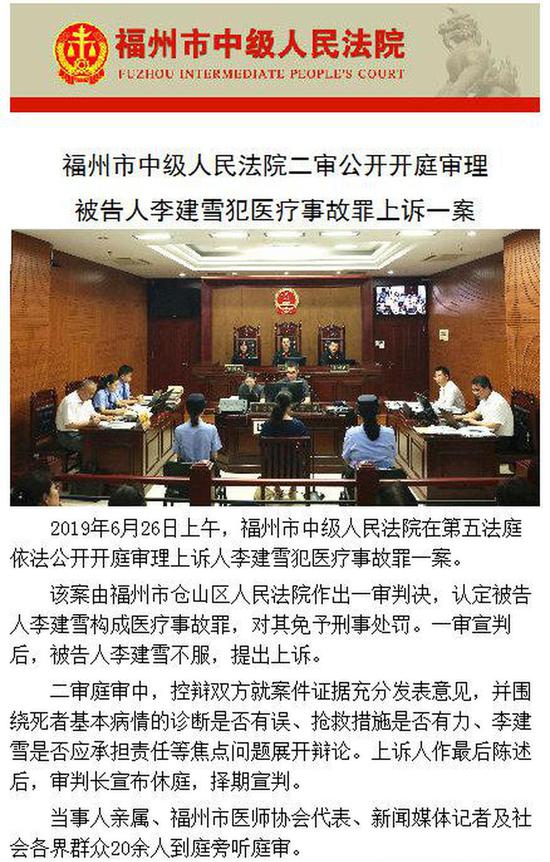 福州市中级人民法院
FUZHOU INTERMEDIATE PEOPLE'S COURT

福州市中级人民法院二审公开开庭审理
被告人李建雪犯医疗事故罪上诉一案

2019年6月26日上午，福州市中级人民法院在第五法庭依法公开开庭审理上诉人李建雪犯医疗事故罪一案。

该案由福州市仓山区人民法院作出一审判决，认定被告人李建雪构成医疗事故罪，对其免予刑事处罚。一审宣判后，被告人李建雪不服，提出上诉。

二审庭审中，控辩双方就案件证据充分发表意见，并围绕死者基本病情的诊断是否有误、抢救措施是否有力、李建雪是否应承担责任等焦点问题展开辩论。上诉人作最后陈述后，审判长宣布休庭，择期宣判。

当事人亲属、福州市医师协会代表、新闻媒体记者及社会各界群众20余人到庭旁听庭审。